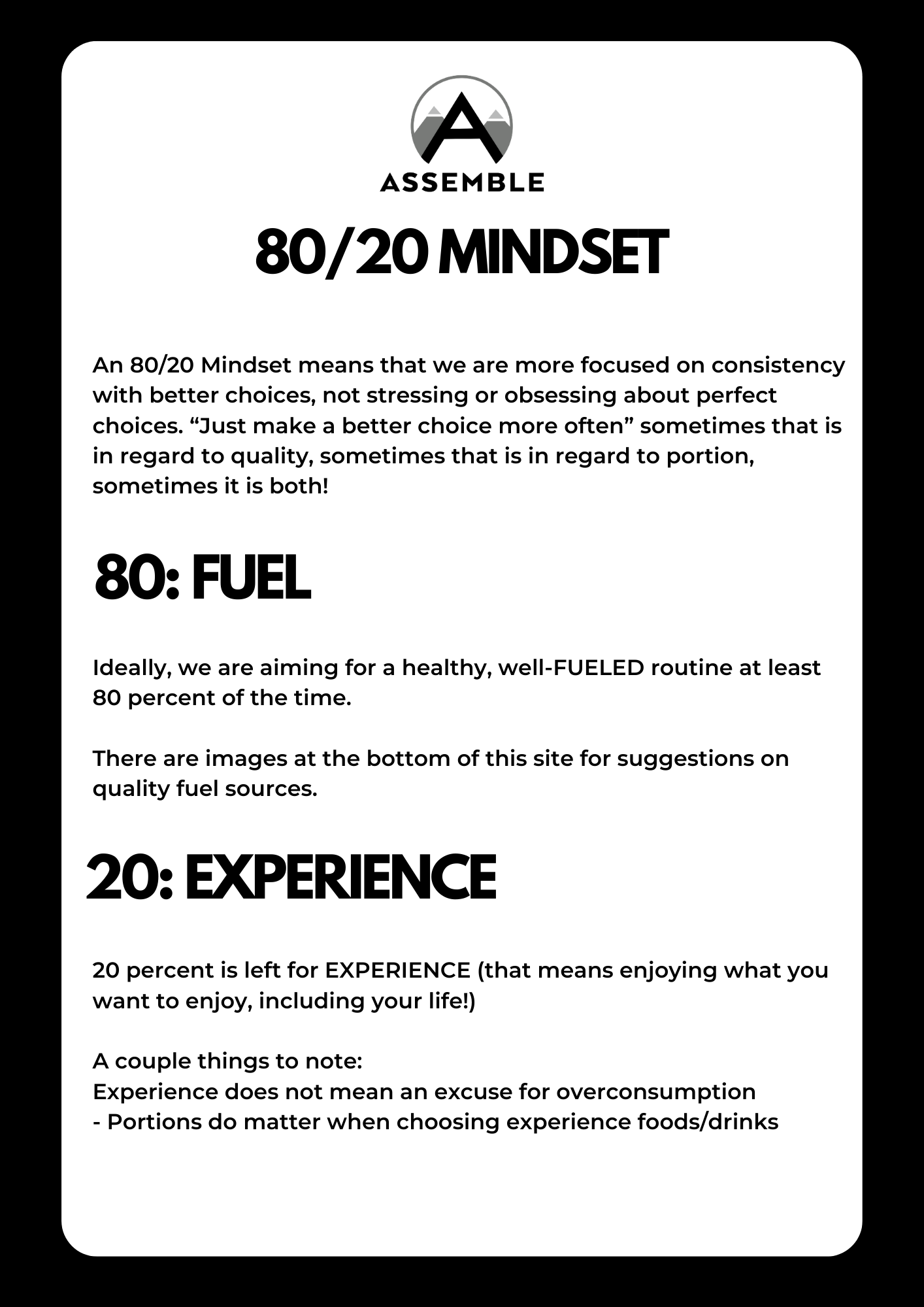 ASSEMBLE

80/20 MINDSET

An 80/20 Mindset means that we are more focused on consistency with better choices, not stressing or obsessing about perfect choices. “Just make a better choice more often” sometimes that is in regard to quality, sometimes that is in regard to portion, sometimes it is both!

80: FUEL

Ideally, we are aiming for a healthy, well-FUELED routine at least 80 percent of the time.

There are images at the bottom of this site for suggestions on quality fuel sources.

20: EXPERIENCE

20 percent is left for EXPERIENCE (that means enjoying what you want to enjoy, including your life!)

A couple things to note:
Experience does not mean an excuse for overconsumption
- Portions do matter when choosing experience foods/drinks